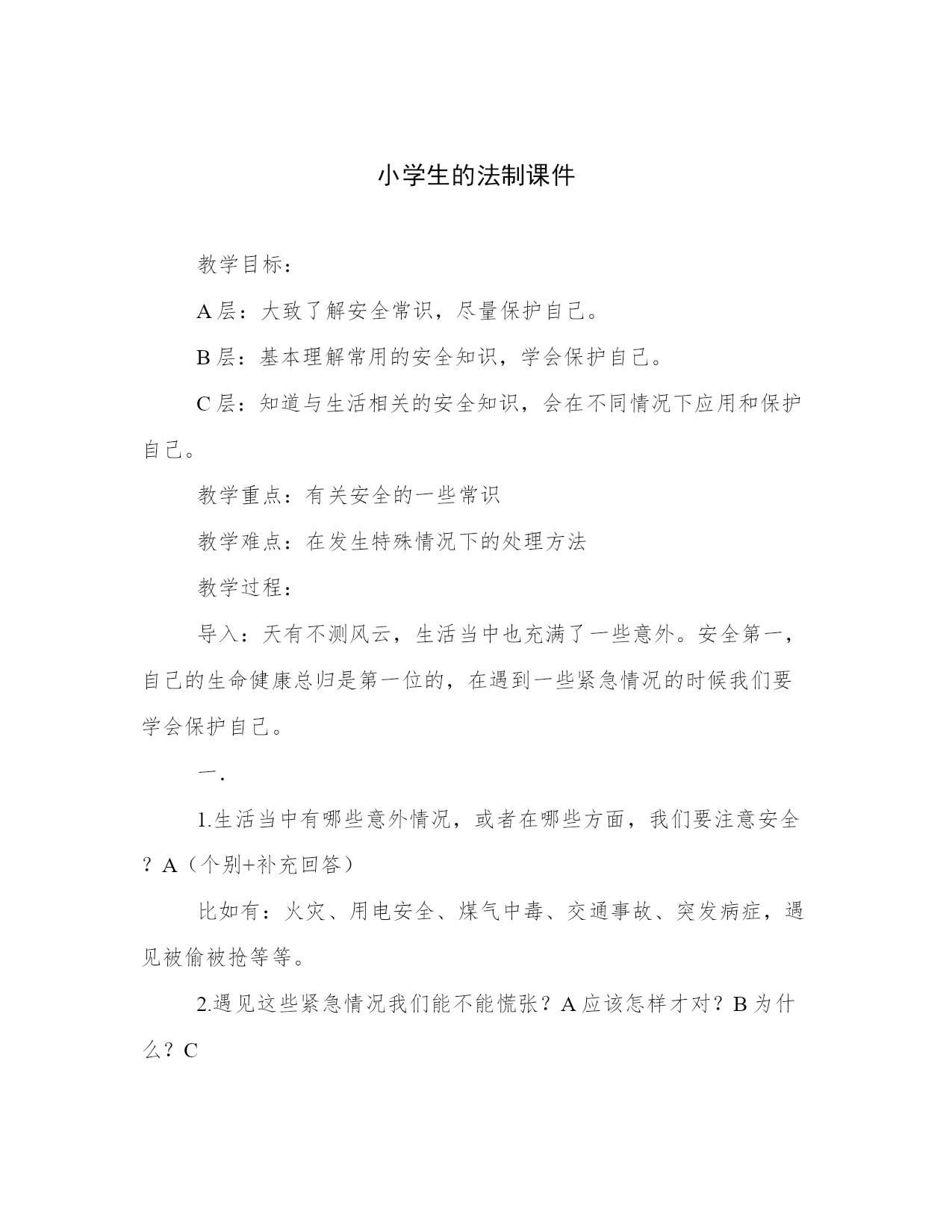 小学生的法制课件

教学目标：

A 层：大致了解安全常识，尽量保护自己。

B 层：基本理解常用的安全知识，学会保护自己。

C 层：知道与生活相关的安全知识，会在不同情况下应用和保护自己。

教学重点：有关安全的一些常识

教学难点：在发生特殊情况下的处理方法

教学过程：

导入：天有不测风云，生活当中也充满了一些意外。安全第一，自己的生命健康总归是第一位的，在遇到一些紧急情况的时候我们要学会保护自己。

一.

1.生活当中有哪些意外情况，或者在哪些方面，我们要注意安全？A（个别+补充回答）

比如有：火灾、用电安全、煤气中毒、交通事故、突发病症，遇见被偷被抢等等。

2.遇见这些紧急情况我们能不能慌张？A 应该怎样才对？B 为什么？C